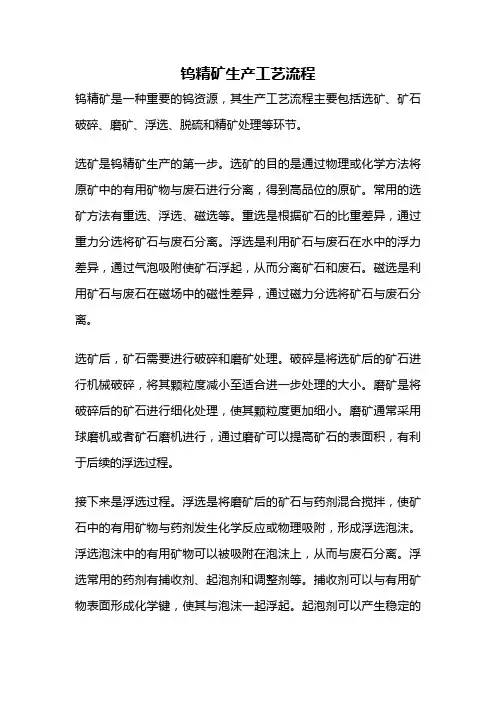 钨精矿生产工艺流程

钨精矿是一种重要的钨资源，其生产工艺流程主要包括选矿、矿石破碎、磨矿、浮选、脱硫和精矿处理等环节。

选矿是钨精矿生产的第一步。选矿的目的是通过物理或化学方法将原矿中的有用矿物与废石进行分离，得到高品位的原矿。常用的选矿方法有重选、浮选、磁选等。重选是根据矿石的比重差异，通过重力分选将矿石与废石分离。浮选是利用矿石与废石在水中的浮力差异，通过气泡吸附使矿石浮起，从而分离矿石和废石。磁选是利用矿石与废石在磁场中的磁性差异，通过磁力分选将矿石与废石分离。

选矿后，矿石需要进行破碎和磨矿处理。破碎是将选矿后的矿石进行机械破碎，将其颗粒度减小至适合进一步处理的大小。磨矿是将破碎后的矿石进行细化处理，使其颗粒度更加细小。磨矿通常采用球磨机或者矿石磨机进行，通过磨矿可以提高矿石的表面积，有利于后续的浮选过程。

接下来是浮选过程。浮选是将磨矿后的矿石与药剂混合搅拌，使矿石中的有用矿物与药剂发生化学反应或物理吸附，形成浮选泡沫。浮选泡沫中的有用矿物可以被吸附在泡沫上，从而与废石分离。浮选常用的药剂有捕收剂、起泡剂和调整剂等。捕收剂可以与有用矿物表面形成化学键，使其与泡沫一起浮起。起泡剂可以产生稳定的